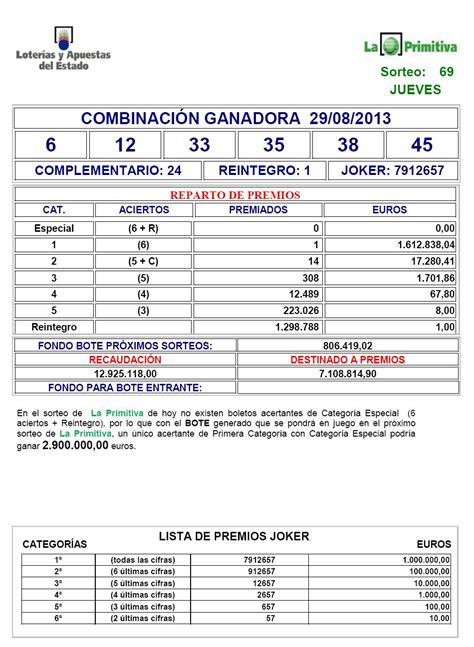 Loterías y Apuestas del Estado

La Primitiva

Sorteo: 69
JUEVES

COMBINACIÓN GANADORA 29/08/2013

| 6 | 12 | 33 | 35 | 38 | 45 |
|---|---|---|---|---|---|

COMPLEMENTARIO: 24 REINTEGRO: 1 JOKER: 7912657

REPARTO DE PREMIOS

| CAT. | ACIERTOS | PREMIADOS | EUROS |
|---|---|---|---|
| Especial | (6 + R) | 0 | 0,00 |
| 1 | (6) | 1 | 1.612.838,04 |
| 2 | (5 + C) | 14 | 17.280,41 |
| 3 | (5) | 308 | 1.701,86 |
| 4 | (4) | 12.489 | 67,80 |
| 5 | (3) | 223.026 | 8,00 |
| Reintegro | | 1.298.788 | 1,00 |

| FONDO BOTE PRÓXIMOS SORTEOS: | 806.419,02 |
|---|---|
| RECAUDACIÓN | DESTINADO A PREMIOS |
| 12.925.118,00 | 7.108.814,90 |
| FONDO PARA BOTE ENTRANTE: | |

En el sorteo de La Primitiva de hoy no existen boletos acertantes de Categoría Especial (6 aciertos + Reintegro), por lo que con el BOTE generado que se pondrá en juego en el próximo sorteo de La Primitiva, un único acertante de Primera Categoría con Categoría Especial podría ganar 2.900.000,00 euros.

LISTA DE PREMIOS JOKER

| CATEGORÍAS | | | EUROS |
|---|---|---|---|
| 1ª | (todas las cifras) | 7912657 | 1.000.000,00 |
| 2ª | (6 últimas cifras) | 912657 | 100.000,00 |
| 3ª | (5 últimas cifras) | 12657 | 10.000,00 |
| 4ª | (4 últimas cifras) | 2657 | 1.000,00 |
| 5ª | (3 últimas cifras) | 657 | 100,00 |
| 6ª | (2 últimas cifras) | 57 | 10,00 |